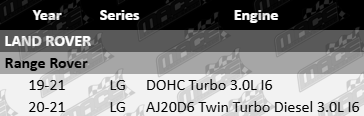 | Year | Series | Engine |
|---|---|---|
| LAND ROVER | | |
| Range Rover | | |
| 19-21 | LG | DOHC Turbo 3.0L I6 |
| 20-21 | LG | AJ20D6 Twin Turbo Diesel 3.0L I6 |